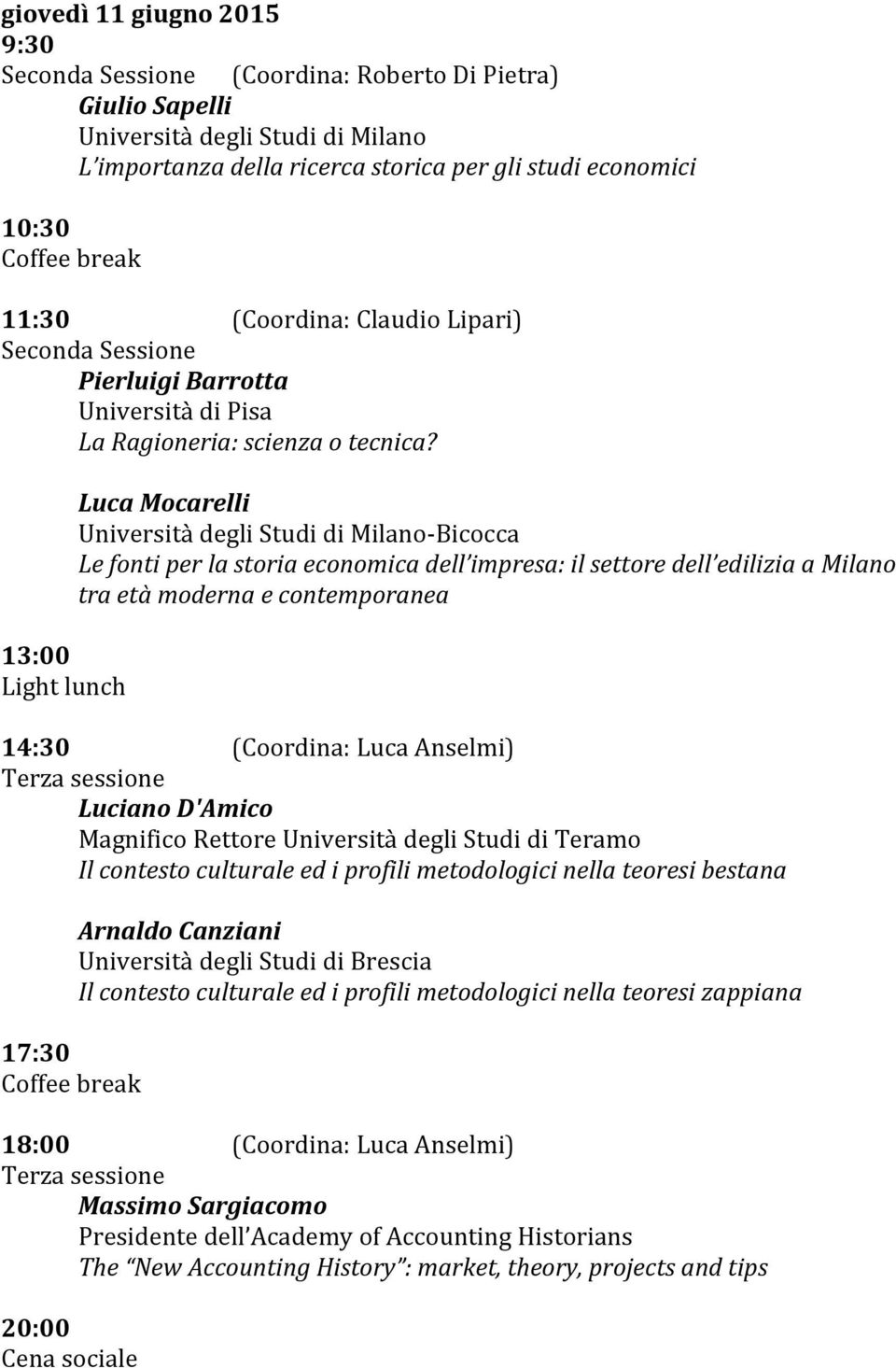 giovedì 11 giugno 2015
9:30
Seconda Sessione (Coordina: Roberto Di Pietra)
Giulio Sapelli
Università degli Studi di Milano
L'importanza della ricerca storica per gli studi economici

10:30
Coffee break

11:30 (Coordina: Claudio Lipari)
Seconda Sessione
Pierluigi Barrotta
Università di Pisa
La Ragioneria: scienza o tecnica?

Luca Mocarelli
Università degli Studi di Milano-Bicocca
Le fonti per la storia economica dell'impresa: il settore dell'edilizia a Milano tra età moderna e contemporanea

13:00
Light lunch

14:30 (Coordina: Luca Anselmi)
Terza sessione
Luciano D'Amico
Magnifico Rettore Università degli Studi di Teramo
Il contesto culturale ed i profili metodologici nella teoresi bestana

Arnaldo Canziani
Università degli Studi di Brescia
Il contesto culturale ed i profili metodologici nella teoresi zappiana

17:30
Coffee break

18:00 (Coordina: Luca Anselmi)
Terza sessione
Massimo Sargiacomo
Presidente dell'Academy of Accounting Historians
The "New Accounting History": market, theory, projects and tips

20:00
Cena sociale